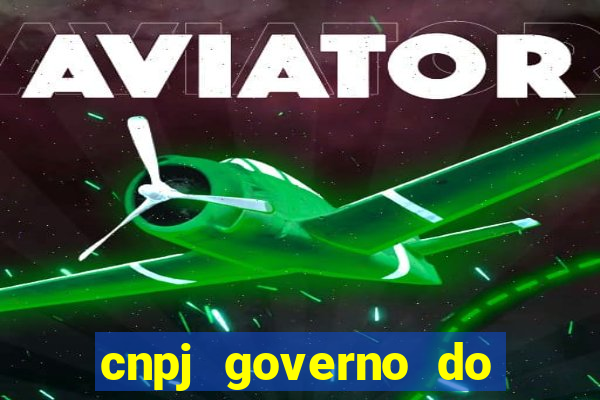 AVIATOR

cnpj governo do